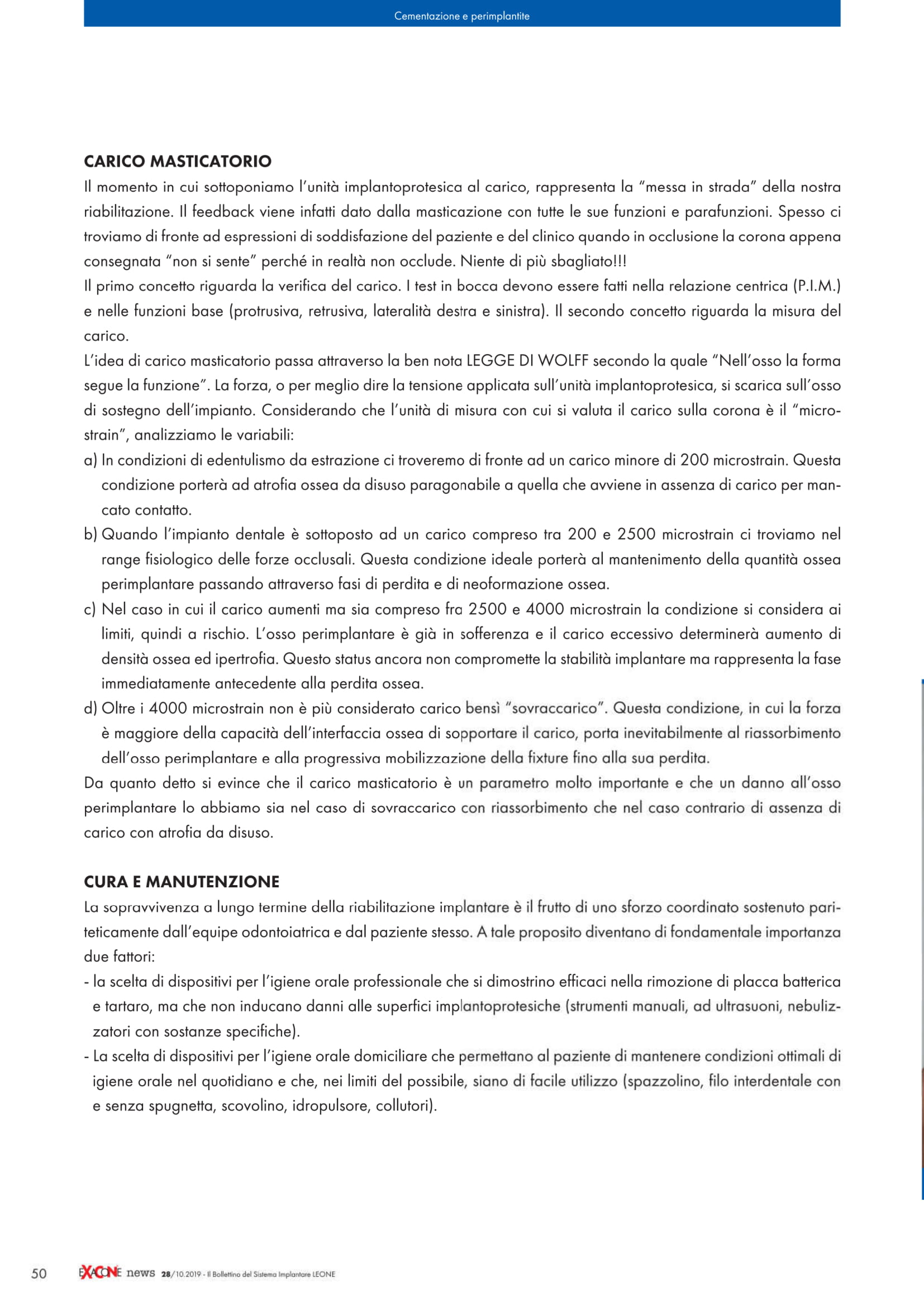 Cementazione e perimplantite

**CARICO MASTICATORIO**

Il momento in cui sottoponiamo l'unità implantoprotesica al carico, rappresenta la "messa in strada" della nostra riabilitazione. Il feedback viene infatti dato dalla masticazione con tutte le sue funzioni e parafunzioni. Spesso ci troviamo di fronte ad espressioni di soddisfazione del paziente e del clinico quando in occlusione la corona appena consegnata "non si sente" perché in realtà non occlude. Niente di più sbagliato!!!

Il primo concetto riguarda la verifica del carico. I test in bocca devono essere fatti nella relazione centrica (P.I.M.) e nelle funzioni base (protrusiva, retrusiva, lateralità destra e sinistra). Il secondo concetto riguarda la misura del carico.

L'idea di carico masticatorio passa attraverso la ben nota LEGGE DI WOLFF secondo la quale "Nell'osso la forma segue la funzione". La forza, o per meglio dire la tensione applicata sull'unità implantoprotesica, si scarica sull'osso di sostegno dell'impianto. Considerando che l'unità di misura con cui si valuta il carico sulla corona è il "microstrain", analizziamo le variabili:

a) In condizioni di edentulismo da estrazione ci troveremo di fronte ad un carico minore di 200 microstrain. Questa condizione porterà ad atrofia ossea da disuso paragonabile a quella che avviene in assenza di carico per mancato contatto.

b) Quando l'impianto dentale è sottoposto ad un carico compreso tra 200 e 2500 microstrain ci troviamo nel range fisiologico delle forze occlusali. Questa condizione ideale porterà al mantenimento della quantità ossea perimplantare passando attraverso fasi di perdita e di neoformazione ossea.

c) Nel caso in cui il carico aumenti ma sia compreso fra 2500 e 4000 microstrain la condizione si considera ai limiti, quindi a rischio. L'osso perimplantare è già in sofferenza e il carico eccessivo determinerà aumento di densità ossea ed ipertrofia. Questo status ancora non compromette la stabilità implantare ma rappresenta la fase immediatamente antecedente alla perdita ossea.

d) Oltre i 4000 microstrain non è più considerato carico bensì "sovraccarico". Questa condizione, in cui la forza è maggiore della capacità dell'interfaccia ossea di sopportare il carico, porta inevitabilmente al riassorbimento dell'osso perimplantare e alla progressiva mobilizzazione della fixture fino alla sua perdita.

Da quanto detto si evince che il carico masticatorio è un parametro molto importante e che un danno all'osso perimplantare lo abbiamo sia nel caso di sovraccarico con riassorbimento che nel caso contrario di assenza di carico con atrofia da disuso.

**CURA E MANUTENZIONE**

La sopravvivenza a lungo termine della riabilitazione implantare è il frutto di uno sforzo coordinato sostenuto pariteticamente dall'equipe odontoiatrica e dal paziente stesso. A tale proposito diventano di fondamentale importanza due fattori:

- la scelta di dispositivi per l'igiene orale professionale che si dimostrino efficaci nella rimozione di placca batterica e tartaro, ma che non inducano danni alle superfici implantoprotesiche (strumenti manuali, ad ultrasuoni, nebulizzatori con sostanze specifiche).

- La scelta di dispositivi per l'igiene orale domiciliare che permettano al paziente di mantenere condizioni ottimali di igiene orale nel quotidiano e che, nei limiti del possibile, siano di facile utilizzo (spazzolino, filo interdentale con e senza spugnetta, scovolino, idropulsore, collutori).

50 EXACONE news 28/10.2019 - Il Bollettino del Sistema Implantare LEONE